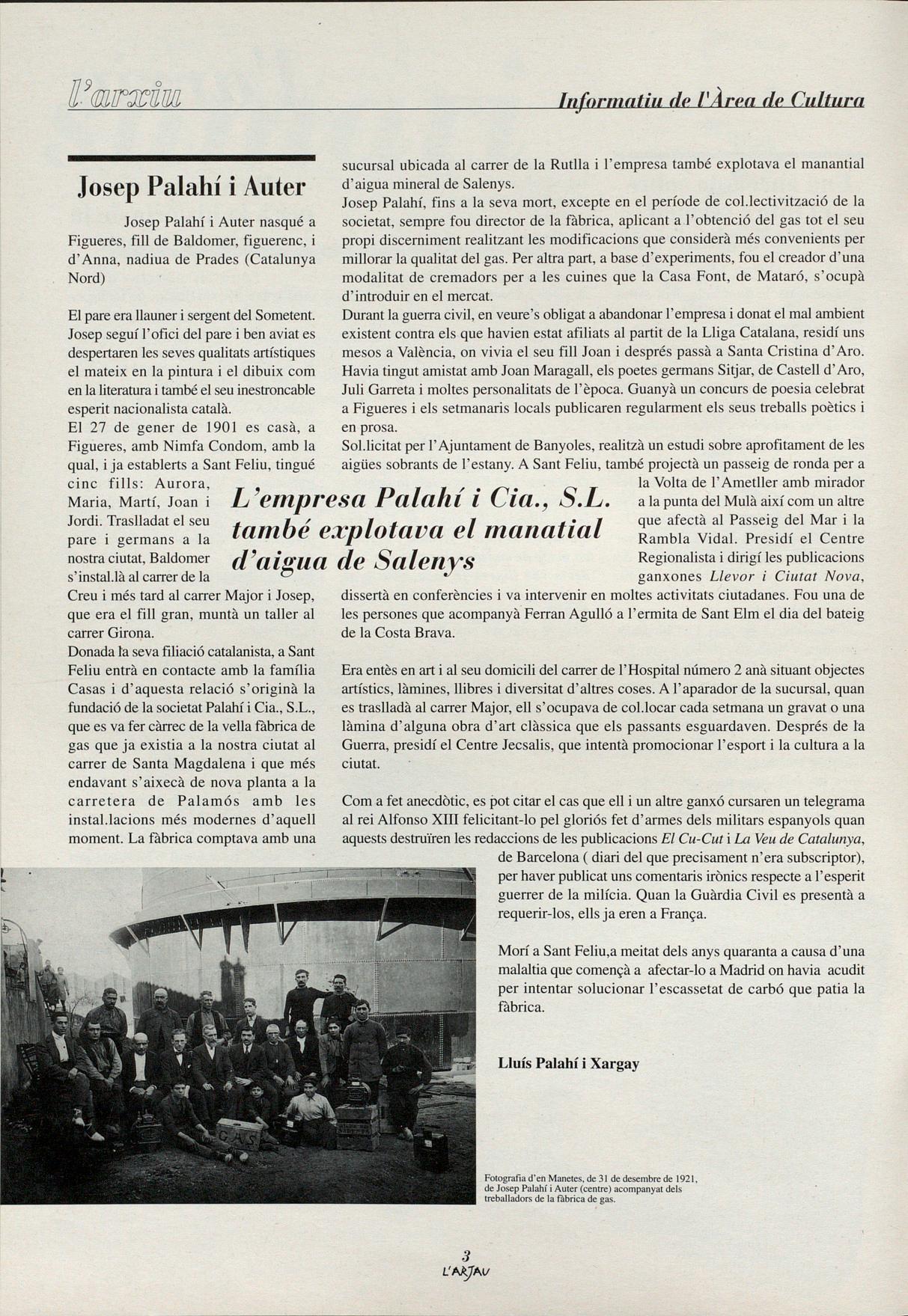 l'arxiu

Informatiu de l'Àrea de Cultura

Josep Palahí i Auter

Josep Palahí i Auter nasqué a Figueres, fill de Baldomer, figuerenc, i d'Anna, nadiua de Prades (Catalunya Nord)

El pare era llauner i sergent del Sometent. Josep seguí l'ofici del pare i ben aviat es despertaren les seves qualitats artístiques el mateix en la pintura i el dibuix com en la literatura i també el seu inestroncable esperit nacionalista català.
El 27 de gener de 1901 es casà, a Figueres, amb Nimfa Condom, amb la qual, i ja establerts a Sant Feliu, tingué cinc fills: Aurora, Maria, Martí, Joan i Jordi. Traslladat el seu pare i germans a la nostra ciutat, Baldomer s'instal.là al carrer de la Creu i més tard al carrer Major i Josep, que era el fill gran, muntà un taller al carrer Girona.
Donada la seva filiació catalanista, a Sant Feliu entrà en contacte amb la família Casas i d'aquesta relació s'originà la fundació de la societat Palahí i Cia., S.L., que es va fer càrrec de la vella fàbrica de gas que ja existia a la nostra ciutat al carrer de Santa Magdalena i que més endavant s'aixecà de nova planta a la carretera de Palamós amb les instal.lacions més modernes d'aquell moment. La fàbrica comptava amb una sucursal ubicada al carrer de la Rutlla i l'empresa també explotava el manantial d'aigua mineral de Salenys.
Josep Palahí, fins a la seva mort, excepte en el període de col.lectivització de la societat, sempre fou director de la fàbrica, aplicant a l'obtenció del gas tot el seu propi discerniment realitzant les modificacions que considerà més convenients per millorar la qualitat del gas. Per altra part, a base d'experiments, fou el creador d'una modalitat de cremadors per a les cuines que la Casa Font, de Mataró, s'ocupà d'introduir en el mercat.
Durant la guerra civil, en veure's obligat a abandonar l'empresa i donat el mal ambient existent contra els que havien estat afiliats al partit de la Lliga Catalana, residí uns mesos a València, on vivia el seu fill Joan i després passà a Santa Cristina d'Aro. Havia tingut amistat amb Joan Maragall, els poetes germans Sitjar, de Castell d'Aro, Juli Garreta i moltes personalitats de l'època. Guanyà un concurs de poesia celebrat a Figueres i els setmanaris locals publicaren regularment els seus treballs poètics i en prosa.
Sol.licitat per l'Ajuntament de Banyoles, realitzà un estudi sobre aprofitament de les aigües sobrants de l'estany. A Sant Feliu, també projectà un passeig de ronda per a la Volta de l'Ametller amb mirador a la punta del Mulà així com un altre que afectà al Passeig del Mar i la Rambla Vidal. Presidí el Centre Regionalista i dirigí les publicacions ganxones Llevor i Ciutat Nova, dissertà en conferències i va intervenir en moltes activitats ciutadanes. Fou una de les persones que acompanyà Ferran Agulló a l'ermita de Sant Elm el dia del bateig de la Costa Brava.

L'empresa Palahí i Cia., S.L. també explotava el manatial d'aigua de Salenys

Era entès en art i al seu domicili del carrer de l'Hospital número 2 anà situant objectes artístics, làmines, llibres i diversitat d'altres coses. A l'aparador de la sucursal, quan es traslladà al carrer Major, ell s'ocupava de col.locar cada setmana un gravat o una làmina d'alguna obra d'art clàssica que els passants esguardaven. Després de la Guerra, presidí el Centre Jecsalis, que intentà promocionar l'esport i la cultura a la ciutat.

Com a fet anecdòtic, es pot citar el cas que ell i un altre ganxó cursaren un telegrama al rei Alfonso XIII felicitant-lo pel gloriós fet d'armes dels militars espanyols quan aquests destruïren les redaccions de les publicacions El Cu-Cut i La Veu de Catalunya, de Barcelona ( diari del que precisament n'era subscriptor), per haver publicat uns comentaris irònics respecte a l'esperit guerrer de la milícia. Quan la Guàrdia Civil es presentà a requerir-los, ells ja eren a França.

Morí a Sant Feliu,a meitat dels anys quaranta a causa d'una malaltia que començà a afectar-lo a Madrid on havia acudit per intentar solucionar l'escassetat de carbó que patia la fàbrica.

Lluís Palahí i Xargay

GAS

Fotografia d'en Manetes, de 31 de desembre de 1921, de Josep Palahí i Auter (centre) acompanyat dels treballadors de la fàbrica de gas.

3
L'ARJAU